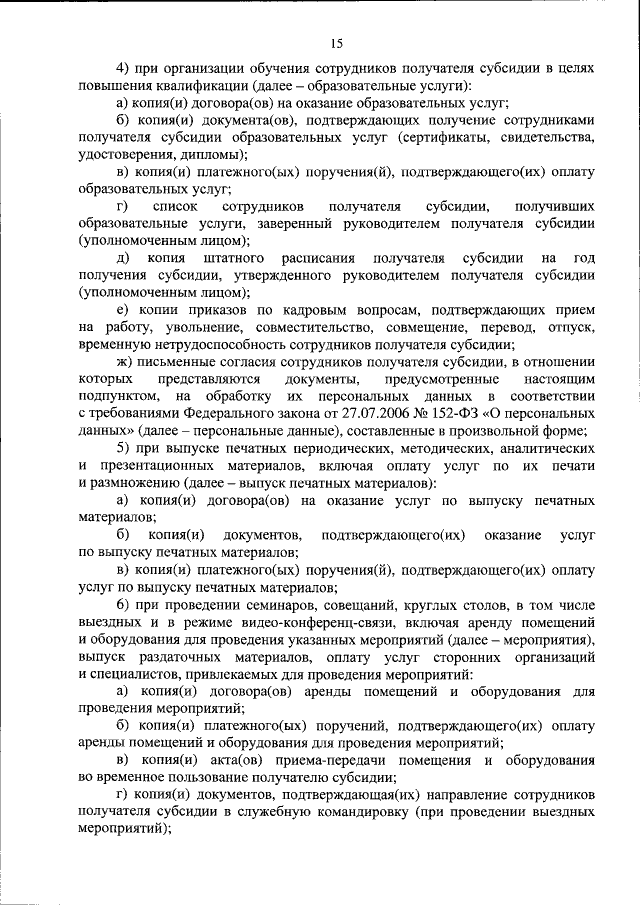 15

4) при организации обучения сотрудников получателя субсидии в целях повышения квалификации (далее – образовательные услуги):

а) копия(и) договора(ов) на оказание образовательных услуг;

б) копия(и) документа(ов), подтверждающих получение сотрудниками получателя субсидии образовательных услуг (сертификаты, свидетельства, удостоверения, дипломы);

в) копия(и) платежного(ых) поручения(й), подтверждающего(их) оплату образовательных услуг;

г) список сотрудников получателя субсидии, получивших образовательные услуги, заверенный руководителем получателя субсидии (уполномоченным лицом);

д) копия штатного расписания получателя субсидии на год получения субсидии, утвержденного руководителем получателя субсидии (уполномоченным лицом);

е) копии приказов по кадровым вопросам, подтверждающих прием на работу, увольнение, совместительство, совмещение, перевод, отпуск, временную нетрудоспособность сотрудников получателя субсидии;

ж) письменные согласия сотрудников получателя субсидии, в отношении которых представляются документы, предусмотренные настоящим подпунктом, на обработку их персональных данных в соответствии с требованиями Федерального закона от 27.07.2006 № 152-ФЗ «О персональных данных» (далее – персональные данные), составленные в произвольной форме;

5) при выпуске печатных периодических, методических, аналитических и презентационных материалов, включая оплату услуг по их печати и размножению (далее – выпуск печатных материалов):

а) копия(и) договора(ов) на оказание услуг по выпуску печатных материалов;

б) копия(и) документов, подтверждающего(их) оказание услуг по выпуску печатных материалов;

в) копия(и) платежного(ых) поручения(й), подтверждающего(их) оплату услуг по выпуску печатных материалов;

6) при проведении семинаров, совещаний, круглых столов, в том числе выездных и в режиме видео-конференц-связи, включая аренду помещений и оборудования для проведения указанных мероприятий (далее – мероприятия), выпуск раздаточных материалов, оплату услуг сторонних организаций и специалистов, привлекаемых для проведения мероприятий:

а) копия(и) договора(ов) аренды помещений и оборудования для проведения мероприятий;

б) копия(и) платежного(ых) поручений, подтверждающего(их) оплату аренды помещений и оборудования для проведения мероприятий;

в) копия(и) акта(ов) приема-передачи помещения и оборудования во временное пользование получателю субсидии;

г) копия(и) документов, подтверждающая(их) направление сотрудников получателя субсидии в служебную командировку (при проведении выездных мероприятий);